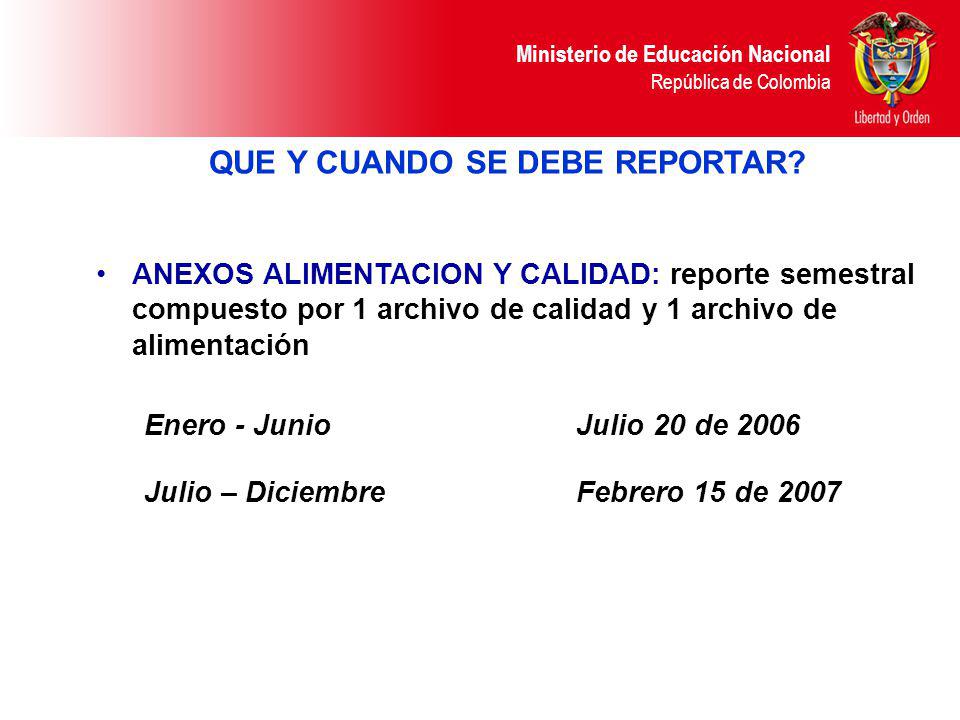 Ministerio de Educación Nacional
República de Colombia

Libertad y Orden

QUE Y CUANDO SE DEBE REPORTAR?

• ANEXOS ALIMENTACION Y CALIDAD: reporte semestral compuesto por 1 archivo de calidad y 1 archivo de alimentación

Enero - Junio Julio 20 de 2006

Julio – Diciembre Febrero 15 de 2007